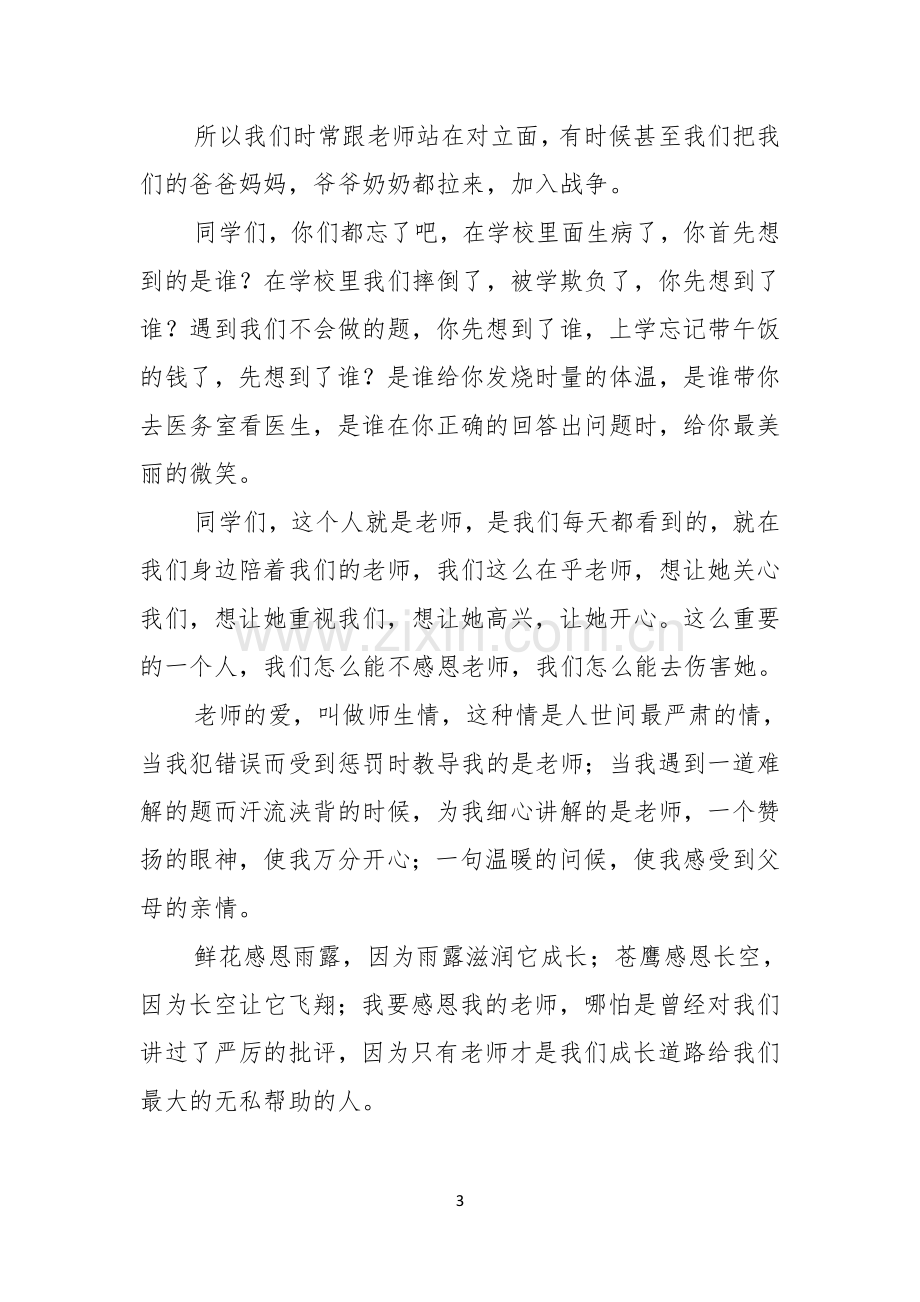 所以我们时常跟老师站在对立面，有时候甚至我们把我们的爸爸妈妈，爷爷奶奶都拉来，加入战争。

同学们，你们都忘了吧，在学校里面生病了，你首先想到的是谁？在学校里我们摔倒了，被学欺负了，你先想到了谁？遇到我们不会做的题，你先想到了谁，上学忘记带午饭的钱了，先想到了谁？是谁给你发烧时量的体温，是谁带你去医务室看医生，是谁在你正确的回答出问题时，给你最美丽的微笑。

同学们，这个人就是老师，是我们每天都看到的，就在我们身边陪着我们的老师，我们这么在乎老师，想让她关心我们，想让她重视我们，想让她高兴，让她开心。这么重要的一个人，我们怎么能不感恩老师，我们怎么能去伤害她。

老师的爱，叫做师生情，这种情是人世间最严肃的情，当我犯错误而受到惩罚时教导我的是老师；当我遇到一道难解的题而汗流浃背的时候，为我细心讲解的是老师，一个赞扬的眼神，使我万分开心；一句温暖的问候，使我感受到父母的亲情。

鲜花感恩雨露，因为雨露滋润它成长；苍鹰感恩长空，因为长空让它飞翔；我要感恩我的老师，哪怕是曾经对我们讲过了严厉的批评，因为只有老师才是我们成长道路给我们最大的无私帮助的人。

3

www.zixin.com.cn